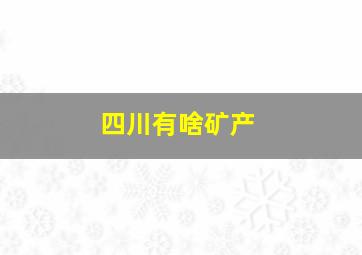 四川有啥矿产